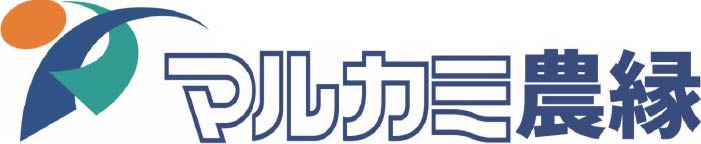 マルカミ農縁